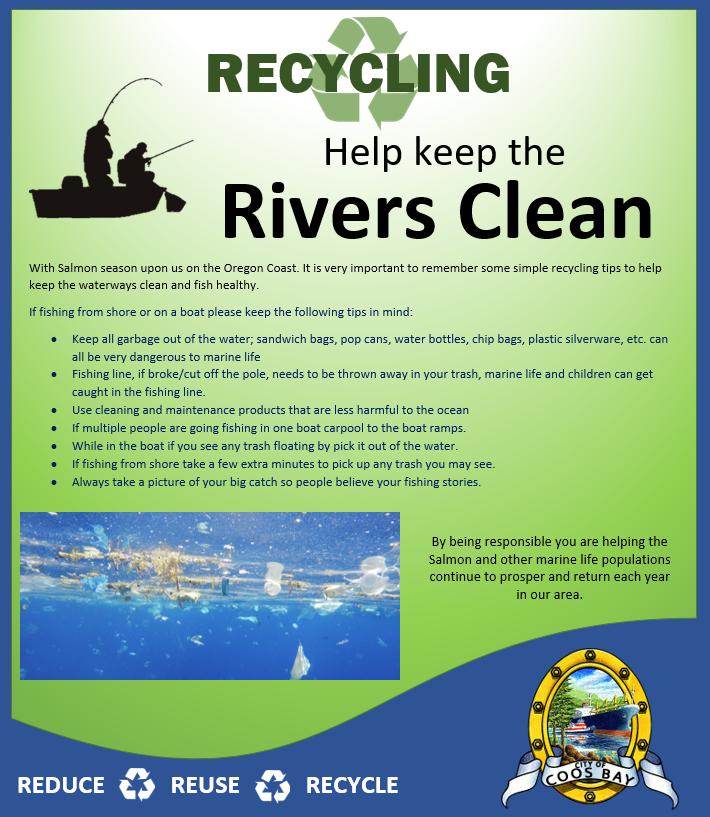 RECYCLING

Help keep the

Rivers Clean

With Salmon season upon us on the Oregon Coast. It is very important to remember some simple recycling tips to help keep the waterways clean and fish healthy.

If fishing from shore or on a boat please keep the following tips in mind:

- Keep all garbage out of the water; sandwich bags, pop cans, water bottles, chip bags, plastic silverware, etc. can all be very dangerous to marine life
- Fishing line, if broke/cut off the pole, needs to be thrown away in your trash, marine life and children can get caught in the fishing line.
- Use cleaning and maintenance products that are less harmful to the ocean
- If multiple people are going fishing in one boat carpool to the boat ramps.
- While in the boat if you see any trash floating by pick it out of the water.
- If fishing from shore take a few extra minutes to pick up any trash you may see.
- Always take a picture of your big catch so people believe your fishing stories.

By being responsible you are helping the Salmon and other marine life populations continue to prosper and return each year in our area.

REDUCE REUSE RECYCLE

CITY OF COOS BAY